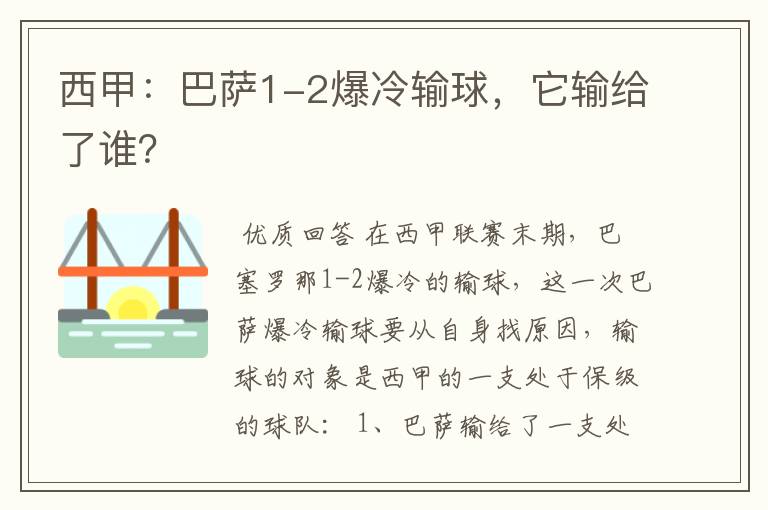 西甲：巴萨1-2爆冷输球，它输给了谁？

优质回答 在西甲联赛末期，巴塞罗那1-2爆冷的输球，这一次巴萨爆冷输球要从自身找原因，输球的对象是西甲的一支处于保级的球队： 1、巴萨输给了一支处